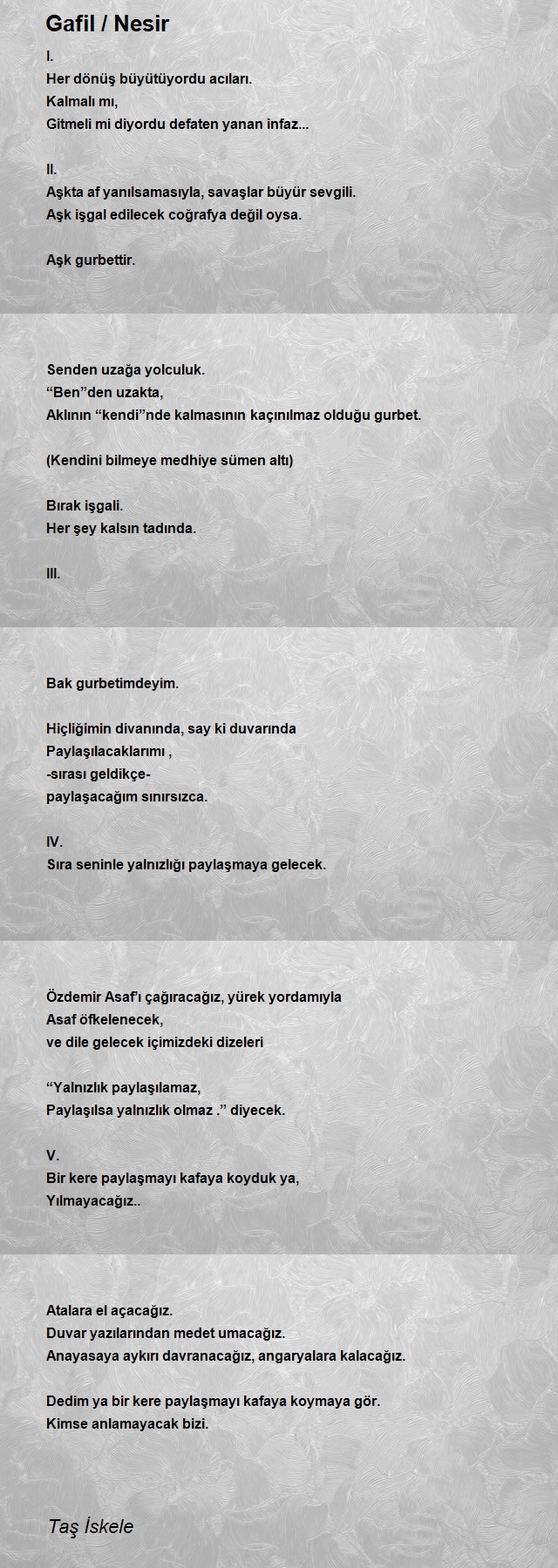 Gafil / Nesir

I.
Her dönüş büyütüyordu acıları.
Kalmalı mı,
Gitmeli mi diyordu defaten yanan infaz...

II.
Aşkta af yanılsamasıyla, savaşlar büyür sevgili.
Aşk işgal edilecek coğrafya değil oysa.

Aşk gurbettir.

Senden uzağa yolculuk.
“Ben”den uzakta,
Aklının “kendi”nde kalmasının kaçınılmaz olduğu gurbet.

(Kendini bilmeye medhiye sümen altı)

Bırak işgali.
Her şey kalsın tadında.

III.

Bak gurbetimdeyim.

Hiçliğimin divanında, say ki duvarında
Paylaşılacaklarımı ,
-sırası geldikçe-
paylaşacağım sınırsızca.

IV.
Sıra seninle yalnızlığı paylaşmaya gelecek.

Özdemir Asaf'ı çağıracağız, yürek yordamıyla
Asaf öfkelenecek,
ve dile gelecek içimizdeki dizeleri

“Yalnızlık paylaşılamaz,
Paylaşılsa yalnızlık olmaz .” diyecek.

V.
Bir kere paylaşmayı kafaya koyduk ya,
Yılmayacağız..

Atalara el açacağız.
Duvar yazılarından medet umacağız.
Anayasaya aykırı davranacağız, angaryalara kalacağız.

Dedim ya bir kere paylaşmayı kafaya koymaya gör.
Kimse anlamayacak bizi.

Taş İskele